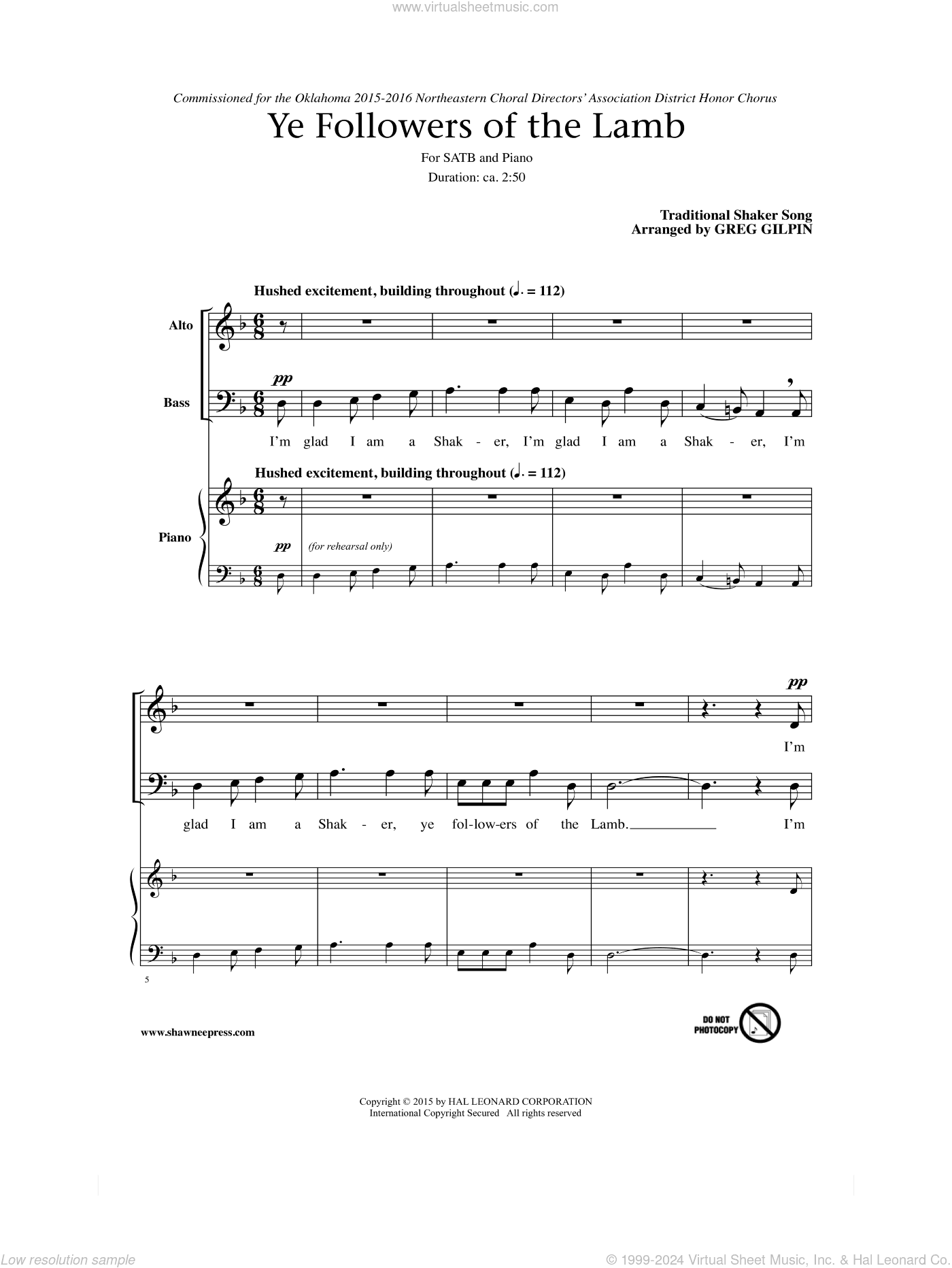 www.virtualsheetmusic.com

Commissioned for the Oklahoma 2015-2016 Northeastern Choral Directors' Association District Honor Chorus

Ye Followers of the Lamb

For SATB and Piano
Duration: ca. 2:50

Traditional Shaker Song
Arranged by GREG GILPIN

Hushed excitement, building throughout (♩. = 112)

Alto

Bass

pp

I'm glad I am a Shak - er, I'm glad I am a Shak - er, I'm

Hushed excitement, building throughout (♩. = 112)

Piano

pp (for rehearsal only)

pp

I'm

glad I am a Shak - er, ye fol-low-ers of the Lamb. I'm

5

www.shawneepress.com

DO NOT PHOTOCOPY

Copyright © 2015 by HAL LEONARD CORPORATION
International Copyright Secured All rights reserved

Low resolution sample

© 1999-2024 Virtual Sheet Music, Inc. & Hal Leonard Co.